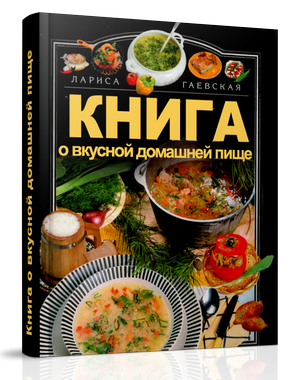 Книга о вкусной домашней пище

ЛАРИСА ГАЕВСКАЯ

КНИГА
о вкусной домашней пище